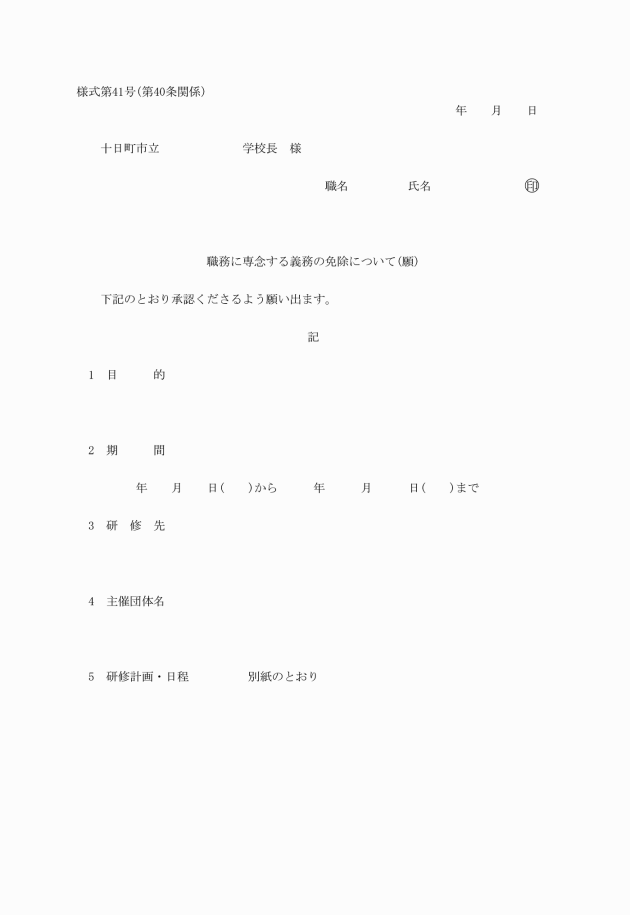 様式第41号(第40条関係)

年　月　日

十日町市立　　　　学校長　様

職名　　　氏名　　　　㊞

職務に専念する義務の免除について(願)

下記のとおり承認くださるよう願い出ます。

記

1　目　　的

2　期　　間

年　月　日(　)から　　年　　月　　日(　)まで

3　研　修　先

4　主催団体名

5　研修計画・日程　　　別紙のとおり